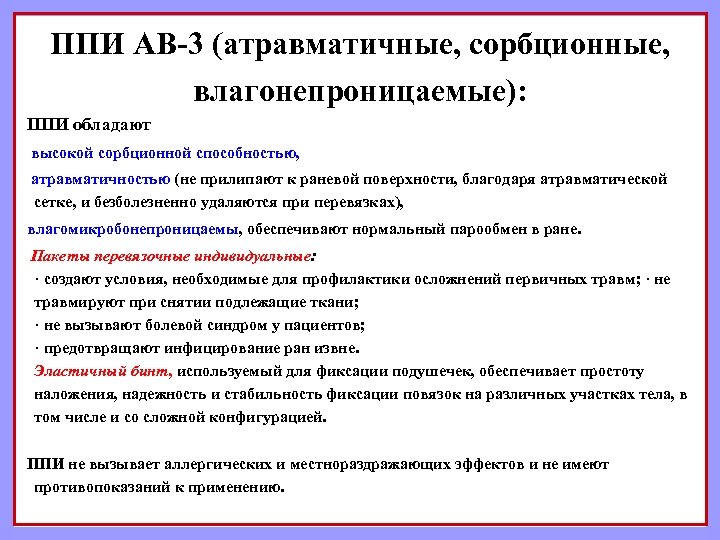 ППИ АВ-3 (атравматичные, сорбционные, влагонепроницаемые):

ППИ обладают

высокой сорбционной способностью,

атравматичностью (не прилипают к раневой поверхности, благодаря атравматической сетке, и безболезненно удаляются при перевязках),

влагомикробонепроницаемы, обеспечивают нормальный парообмен в ране.

Пакеты перевязочные индивидуальные:

· создают условия, необходимые для профилактики осложнений первичных травм; · не травмируют при снятии подлежащие ткани;

· не вызывают болевой синдром у пациентов;

· предотвращают инфицирование ран извне.

Эластичный бинт, используемый для фиксации подушечек, обеспечивает простоту наложения, надежность и стабильность фиксации повязок на различных участках тела, в том числе и со сложной конфигурацией.

ППИ не вызывает аллергических и местнораздражающих эффектов и не имеют противопоказаний к применению.